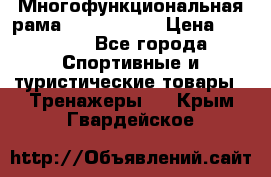 Многофункциональная рама Цена
Все города
Спортивные и туристические товары
Тренажеры Крым Гвардейское

http://Объявлений.сайт